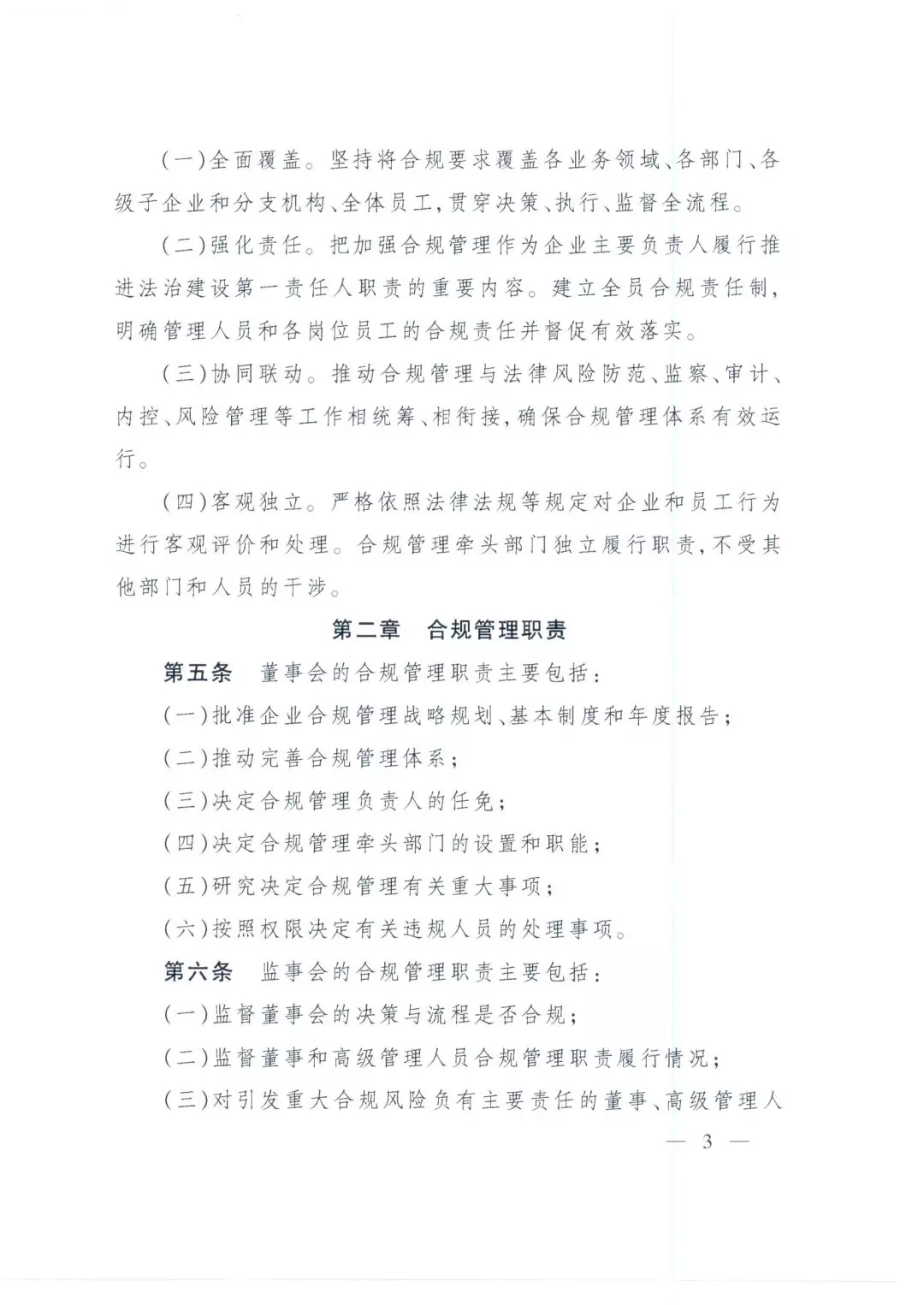 (一)全面覆盖。坚持将合规要求覆盖各业务领域、各部门、各级子企业和分支机构、全体员工,贯穿决策、执行、监督全流程。

(二)强化责任。把加强合规管理作为企业主要负责人履行推进法治建设第一责任人职责的重要内容。建立全员合规责任制,明确管理人员和各岗位员工的合规责任并督促有效落实。

(三)协同联动。推动合规管理与法律风险防范、监察、审计、内控、风险管理等工作相统筹、相衔接,确保合规管理体系有效运行。

(四)客观独立。严格依照法律法规等规定对企业和员工行为进行客观评价和处理。合规管理牵头部门独立履行职责,不受其他部门和人员的干涉。

第二章 合规管理职责

第五条 董事会的合规管理职责主要包括:

(一)批准企业合规管理战略规划、基本制度和年度报告;

(二)推动完善合规管理体系;

(三)决定合规管理负责人的任免;

(四)决定合规管理牵头部门的设置和职能;

(五)研究决定合规管理有关重大事项;

(六)按照权限决定有关违规人员的处理事项。

第六条 监事会的合规管理职责主要包括:

(一)监督董事会的决策与流程是否合规;

(二)监督董事和高级管理人员合规管理职责履行情况;

(三)对引发重大合规风险负有主要责任的董事、高级管理人

— 3 —